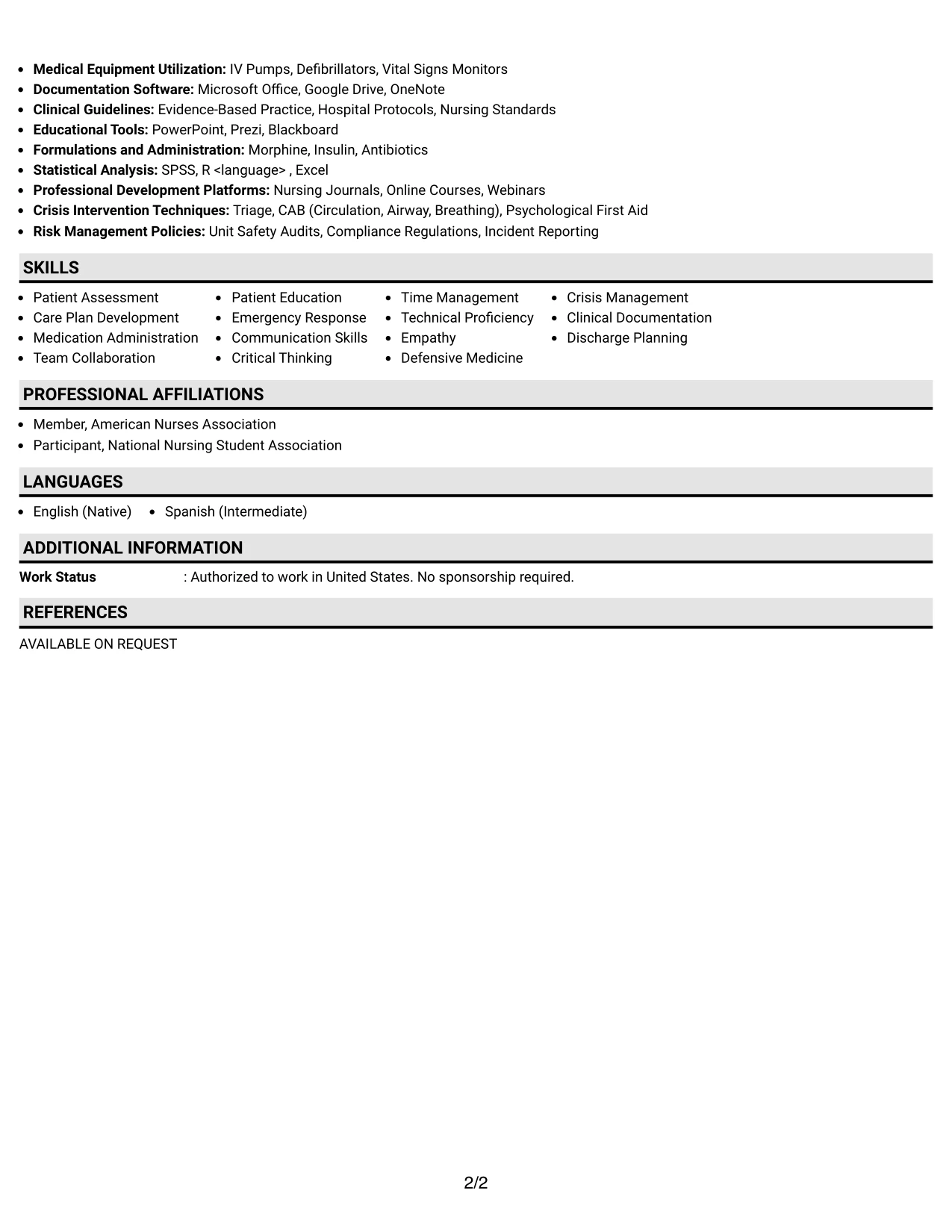 • Medical Equipment Utilization: IV Pumps, Defibrillators, Vital Signs Monitors
• Documentation Software: Microsoft Office, Google Drive, OneNote
• Clinical Guidelines: Evidence-Based Practice, Hospital Protocols, Nursing Standards
• Educational Tools: PowerPoint, Prezi, Blackboard
• Formulations and Administration: Morphine, Insulin, Antibiotics
• Statistical Analysis: SPSS, R <language> , Excel
• Professional Development Platforms: Nursing Journals, Online Courses, Webinars
• Crisis Intervention Techniques: Triage, CAB (Circulation, Airway, Breathing), Psychological First Aid
• Risk Management Policies: Unit Safety Audits, Compliance Regulations, Incident Reporting

SKILLS

• Patient Assessment
• Care Plan Development
• Medication Administration
• Team Collaboration

• Patient Education
• Emergency Response
• Communication Skills
• Critical Thinking

• Time Management
• Technical Proficiency
• Empathy
• Defensive Medicine

• Crisis Management
• Clinical Documentation
• Discharge Planning

PROFESSIONAL AFFILIATIONS

• Member, American Nurses Association
• Participant, National Nursing Student Association

LANGUAGES

• English (Native)
• Spanish (Intermediate)

ADDITIONAL INFORMATION

Work Status : Authorized to work in United States. No sponsorship required.

REFERENCES

AVAILABLE ON REQUEST

2/2